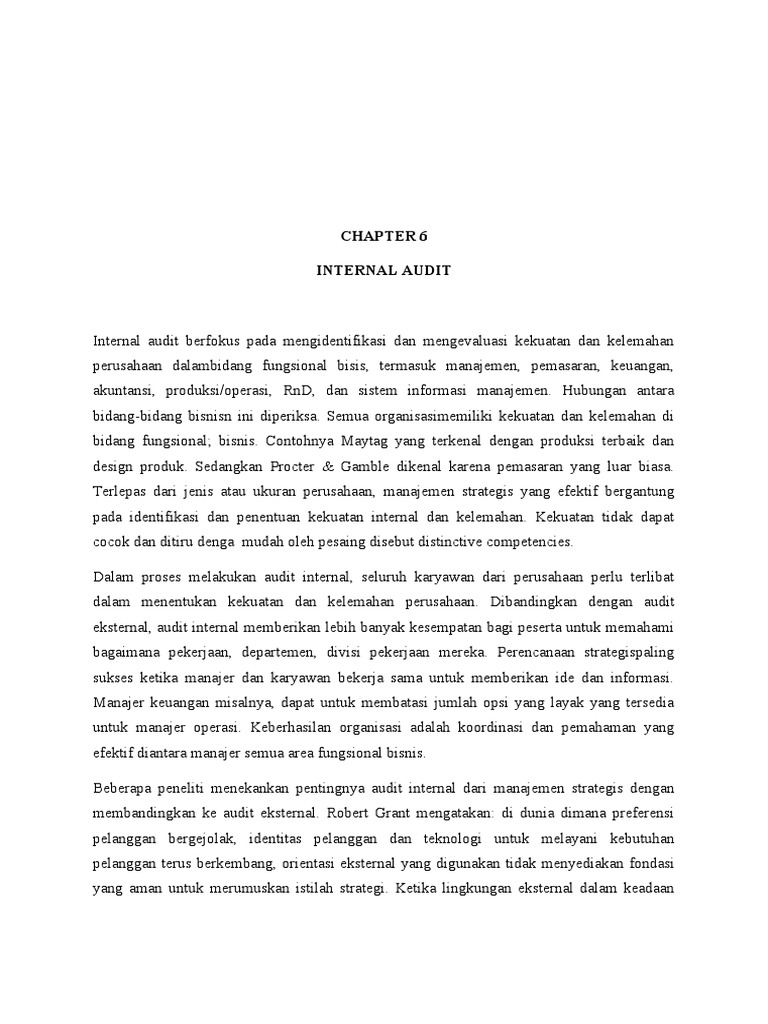 CHAPTER 6

INTERNAL AUDIT

Internal audit berfokus pada mengidentifikasi dan mengevaluasi kekuatan dan kelemahan perusahaan dalambidang fungsional bisis, termasuk manajemen, pemasaran, keuangan, akuntansi, produksi/operasi, RnD, dan sistem informasi manajemen. Hubungan antara bidang-bidang bisnisn ini diperiksa. Semua organisasimemiliki kekuatan dan kelemahan di bidang fungsional; bisnis. Contohnya Maytag yang terkenal dengan produksi terbaik dan design produk. Sedangkan Procter & Gamble dikenal karena pemasaran yang luar biasa. Terlepas dari jenis atau ukuran perusahaan, manajemen strategis yang efektif bergantung pada identifikasi dan penentuan kekuatan internal dan kelemahan. Kekuatan tidak dapat cocok dan ditiru denga mudah oleh pesaing disebut distinctive competencies.

Dalam proses melakukan audit internal, seluruh karyawan dari perusahaan perlu terlibat dalam menentukan kekuatan dan kelemahan perusahaan. Dibandingkan dengan audit eksternal, audit internal memberikan lebih banyak kesempatan bagi peserta untuk memahami bagaimana pekerjaan, departemen, divisi pekerjaan mereka. Perencanaan strategispaling sukses ketika manajer dan karyawan bekerja sama untuk memberikan ide dan informasi. Manajer keuangan misalnya, dapat untuk membatasi jumlah opsi yang layak yang tersedia untuk manajer operasi. Keberhasilan organisasi adalah koordinasi dan pemahaman yang efektif diantara manajer semua area fungsional bisnis.

Beberapa peneliti menekankan pentingnya audit internal dari manajemen strategis dengan membandingkan ke audit eksternal. Robert Grant mengatakan: di dunia dimana preferensi pelanggan bergejolak, identitas pelanggan dan teknologi untuk melayani kebutuhan pelanggan terus berkembang, orientasi eksternal yang digunakan tidak menyediakan fondasi yang aman untuk merumuskan istilah strategi. Ketika lingkungan eksternal dalam keadaan